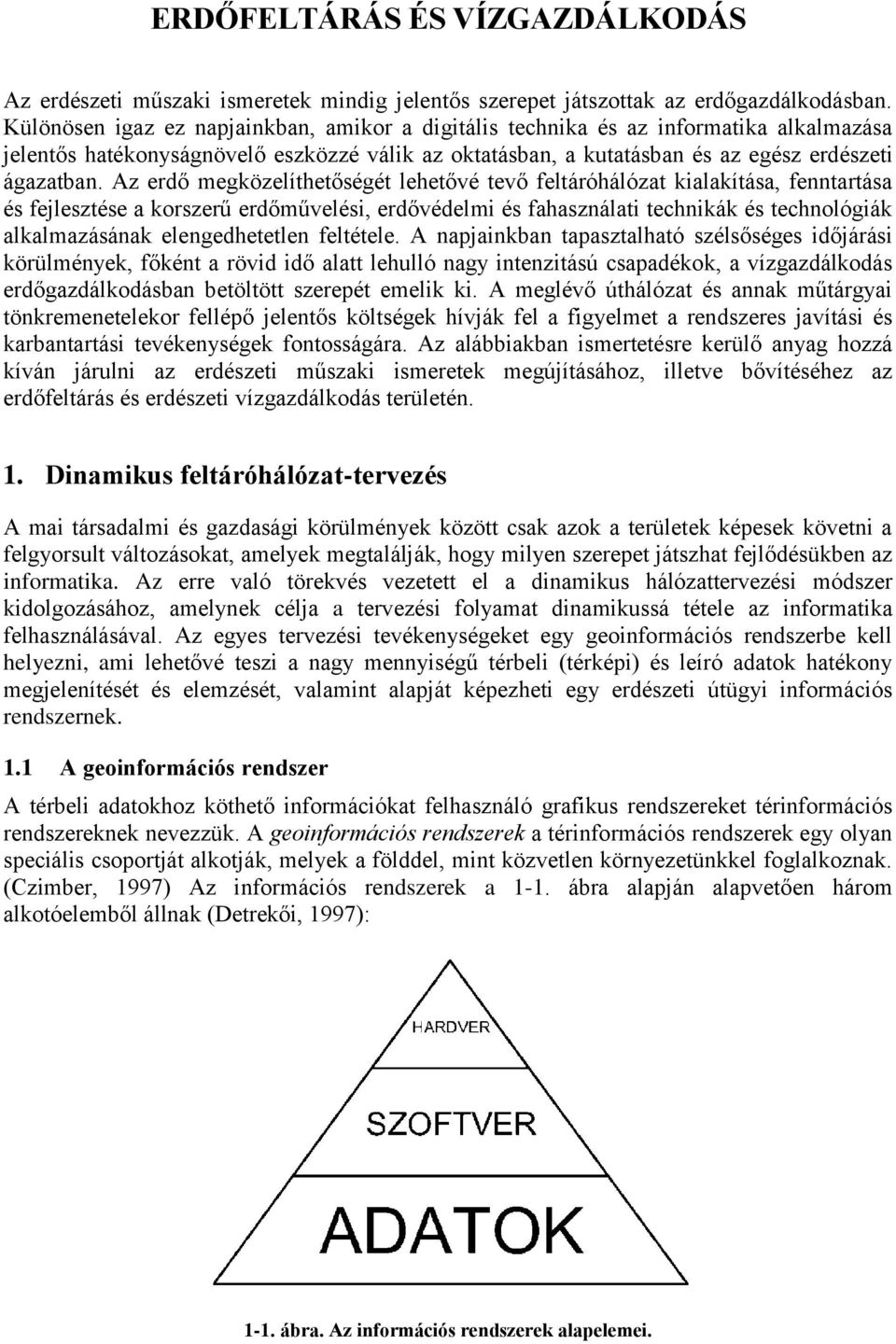 ERDŐFELTÁRÁS ÉS VÍZGAZDÁLKODÁS

Az erdészeti műszaki ismeretek mindig jelentős szerepet játszottak az erdőgazdálkodásban. Különösen igaz ez napjainkban, amikor a digitális technika és az informatika alkalmazása jelentős hatékonyságnövelő eszközzé válik az oktatásban, a kutatásban és az egész erdészeti ágazatban. Az erdő megközelíthetőségét lehetővé tevő feltáróhálózat kialakítása, fenntartása és fejlesztése a korszerű erdőművelési, erdővédelmi és fahasználati technikák és technológiák alkalmazásának elengedhetetlen feltétele. A napjainkban tapasztalható szélsőséges időjárási körülmények, főként a rövid idő alatt lehulló nagy intenzitású csapadékok, a vízgazdálkodás erdőgazdálkodásban betöltött szerepét emelik ki. A meglévő úthálózat és annak műtárgyai tönkremenetelekor fellépő jelentős költségek hívják fel a figyelmet a rendszeres javítási és karbantartási tevékenységek fontosságára. Az alábbiakban ismertetésre kerülő anyag hozzá kíván járulni az erdészeti műszaki ismeretek megújításához, illetve bővítéséhez az erdőfeltárás és erdészeti vízgazdálkodás területén.

1. Dinamikus feltáróhálózat-tervezés

A mai társadalmi és gazdasági körülmények között csak azok a területek képesek követni a felgyorsult változásokat, amelyek megtalálják, hogy milyen szerepet játszhat fejlődésükben az informatika. Az erre való törekvés vezetett el a dinamikus hálózattervezési módszer kidolgozásához, amelynek célja a tervezési folyamat dinamikussá tétele az informatika felhasználásával. Az egyes tervezési tevékenységeket egy geoinformációs rendszerbe kell helyezni, ami lehetővé teszi a nagy mennyiségű térbeli (térképi) és leíró adatok hatékony megjelenítését és elemzését, valamint alapját képezheti egy erdészeti útügyi információs rendszernek.

1.1 A geoinformációs rendszer

A térbeli adatokhoz köthető információkat felhasználó grafikus rendszereket térinformációs rendszereknek nevezzük. A geoinformációs rendszerek a térinformációs rendszerek egy olyan speciális csoportját alkotják, melyek a földdel, mint közvetlen környezetünkkel foglalkoznak. (Czimber, 1997) Az információs rendszerek a 1-1. ábra alapján alapvetően három alkotóelemből állnak (Detrekői, 1997):

HARDVER

SZOFTVER

ADATOK

1-1. ábra. Az információs rendszerek alapelemei.